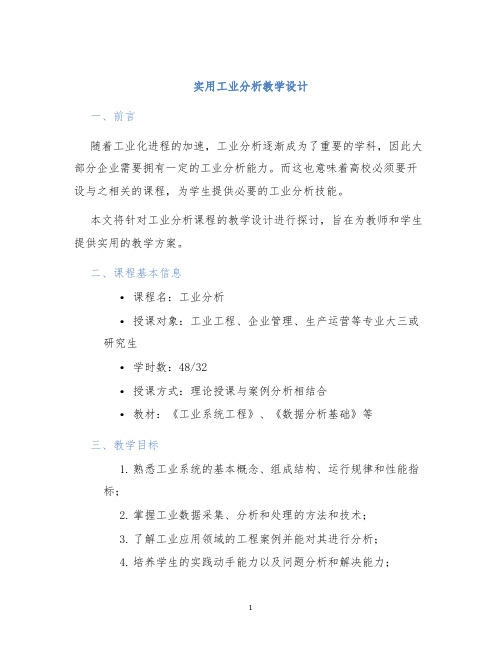 实用工业分析教学设计

一、前言

随着工业化进程的加速，工业分析逐渐成为了重要的学科，因此大部分企业需要拥有一定的工业分析能力。而这也意味着高校必须要开设与之相关的课程，为学生提供必要的工业分析技能。

本文将针对工业分析课程的教学设计进行探讨，旨在为教师和学生提供实用的教学方案。

二、课程基本信息

• 课程名：工业分析

• 授课对象：工业工程、企业管理、生产运营等专业大三或研究生

• 学时数：48/32

• 授课方式：理论授课与案例分析相结合

• 教材：《工业系统工程》、《数据分析基础》等

三、教学目标

1. 熟悉工业系统的基本概念、组成结构、运行规律和性能指标；

2. 掌握工业数据采集、分析和处理的方法和技术；

3. 了解工业应用领域的工程案例并能对其进行分析；

4. 培养学生的实践动手能力以及问题分析和解决能力；

1